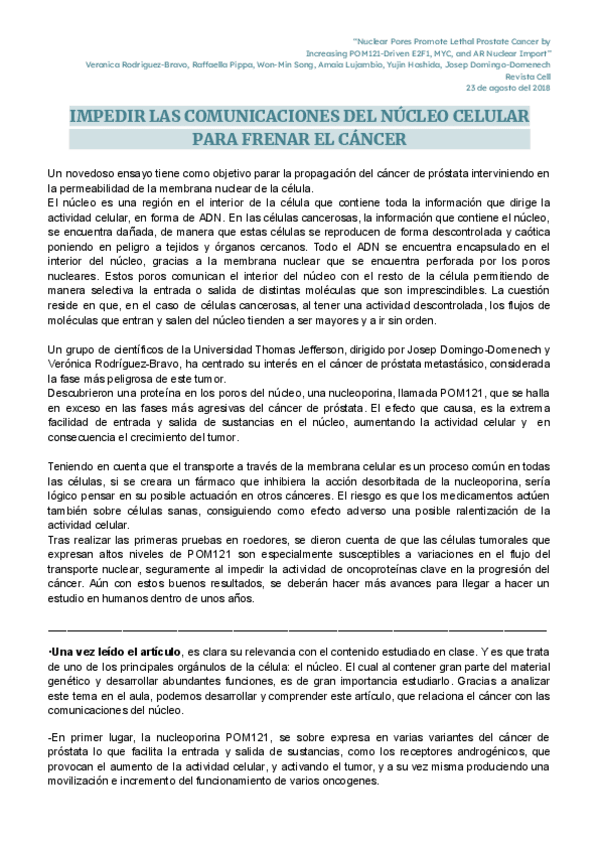 "Nuclear Pores Promote Lethal Prostate Cancer by Increasing POM121-Driven E2F1, MYC, and AR Nuclear Import"
Veronica Rodriguez-Bravo, Raffaella Pippa, Won-Min Song, Amaia Lujambio, Yujin Hoshida, Josep Domingo-Domenech
Revista Cell
23 de agosto del 2018

IMPEDIR LAS COMUNICACIONES DEL NÚCLEO CELULAR PARA FRENAR EL CÁNCER

Un novedoso ensayo tiene como objetivo parar la propagación del cáncer de próstata interviniendo en la permeabilidad de la membrana nuclear de la célula.
El núcleo es una región en el interior de la célula que contiene toda la información que dirige la actividad celular, en forma de ADN. En las células cancerosas, la información que contiene el núcleo, se encuentra dañada, de manera que estas células se reproducen de forma descontrolada y caótica poniendo en peligro a tejidos y órganos cercanos. Todo el ADN se encuentra encapsulado en el interior del núcleo, gracias a la membrana nuclear que se encuentra perforada por los poros nucleares. Estos poros comunican el interior del núcleo con el resto de la célula permitiendo de manera selectiva la entrada o salida de distintas moléculas que son imprescindibles. La cuestión reside en que, en el caso de células cancerosas, al tener una actividad descontrolada, los flujos de moléculas que entran y salen del núcleo tienden a ser mayores y a ir sin orden.

Un grupo de científicos de la Universidad Thomas Jefferson, dirigido por Josep Domingo-Domenech y Verónica Rodríguez-Bravo, ha centrado su interés en el cáncer de próstata metastásico, considerada la fase más peligrosa de este tumor.
Descubrieron una proteína en los poros del núcleo, una nucleoporina, llamada POM121, que se halla en exceso en las fases más agresivas del cáncer de próstata. El efecto que causa, es la extrema facilidad de entrada y salida de sustancias en el núcleo, aumentando la actividad celular y en consecuencia el crecimiento del tumor.

Teniendo en cuenta que el transporte a través de la membrana celular es un proceso común en todas las células, si se creara un fármaco que inhibiera la acción desorbitada de la nucleoporina, sería lógico pensar en su posible actuación en otros cánceres. El riesgo es que los medicamentos actúen también sobre células sanas, consiguiendo como efecto adverso una posible ralentización de la actividad celular.
Tras realizar las primeras pruebas en roedores, se dieron cuenta de que las células tumorales que expresan altos niveles de POM121 son especialmente susceptibles a variaciones en el flujo del transporte nuclear, seguramente al impedir la actividad de oncoproteínas clave en la progresión del cáncer. Aún con estos buenos resultados, se deberán hacer más avances para llegar a hacer un estudio en humanos dentro de unos años.

·Una vez leído el artículo, es clara su relevancia con el contenido estudiado en clase. Y es que trata de uno de los principales orgánulos de la célula: el núcleo. El cual al contener gran parte del material genético y desarrollar abundantes funciones, es de gran importancia estudiarlo. Gracias a analizar este tema en el aula, podemos desarrollar y comprender este artículo, que relaciona el cáncer con las comunicaciones del núcleo.

-En primer lugar, la nucleoporina POM121, se sobre expresa en varias variantes del cáncer de próstata lo que facilita la entrada y salida de sustancias, como los receptores androgénicos, que provocan el aumento de la actividad celular, y activando el tumor, y a su vez misma produciendo una movilización e incremento del funcionamiento de varios oncogenes.